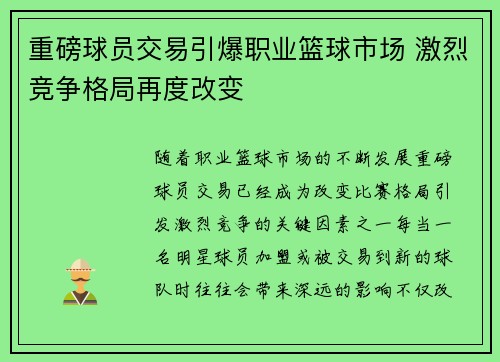 重磅球员交易引爆职业篮球市场 激烈竞争格局再度改变

随着职业篮球市场的不断发展重磅球员交易已经成为改变比赛格局引发激烈竞争的关键因素之一每当一名明星球员加盟或被交易到新的球队时往往会带来深远的影响不仅改